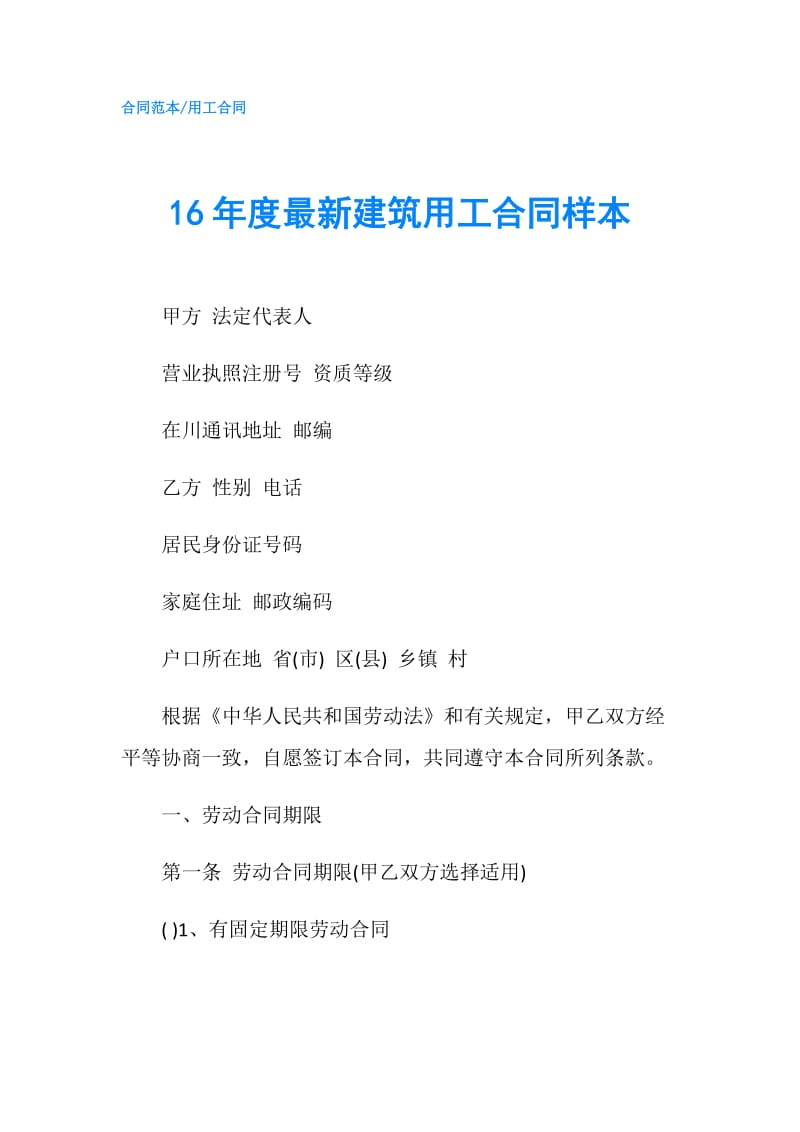 合同范本/用工合同

16年度最新建筑用工合同样本

甲方 法定代表人

营业执照注册号 资质等级

在川通讯地址 邮编

乙方 性别 电话

居民身份证号码

家庭住址 邮政编码

户口所在地 省(市) 区(县) 乡镇 村

根据《中华人民共和国劳动法》和有关规定，甲乙双方经平等协商一致，自愿签订本合同，共同遵守本合同所列条款。

一、劳动合同期限

第一条 劳动合同期限(甲乙双方选择适用)

( )1、有固定期限劳动合同